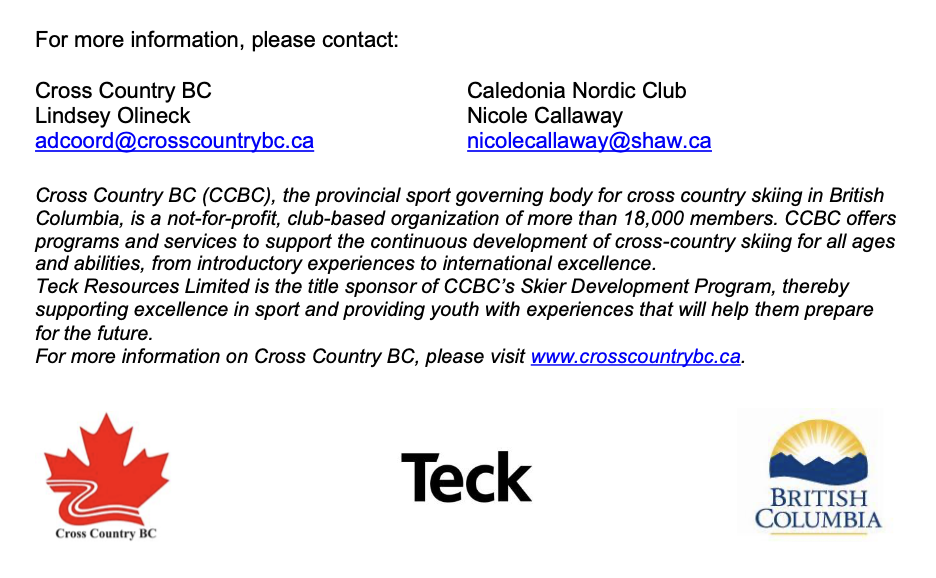 For more information, please contact:

Cross Country BC
Lindsey Olineck
adcoord@crosscountrybc.ca

Caledonia Nordic Club
Nicole Callaway
nicolecallaway@shaw.ca

Cross Country BC (CCBC), the provincial sport governing body for cross country skiing in British Columbia, is a not-for-profit, club-based organization of more than 18,000 members. CCBC offers programs and services to support the continuous development of cross-country skiing for all ages and abilities, from introductory experiences to international excellence.
Teck Resources Limited is the title sponsor of CCBC's Skier Development Program, thereby supporting excellence in sport and providing youth with experiences that will help them prepare for the future.
For more information on Cross Country BC, please visit www.crosscountrybc.ca.

Cross Country BC

Teck

BRITISH COLUMBIA